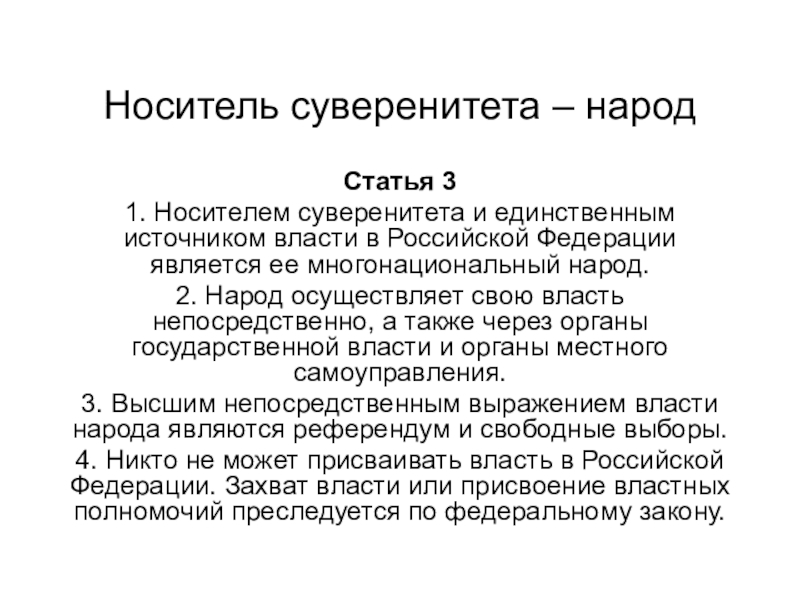 Носитель суверенитета – народ

Статья 3

1. Носителем суверенитета и единственным источником власти в Российской Федерации является ее многонациональный народ.

2. Народ осуществляет свою власть непосредственно, а также через органы государственной власти и органы местного самоуправления.

3. Высшим непосредственным выражением власти народа являются референдум и свободные выборы.

4. Никто не может присваивать власть в Российской Федерации. Захват власти или присвоение властных полномочий преследуется по федеральному закону.